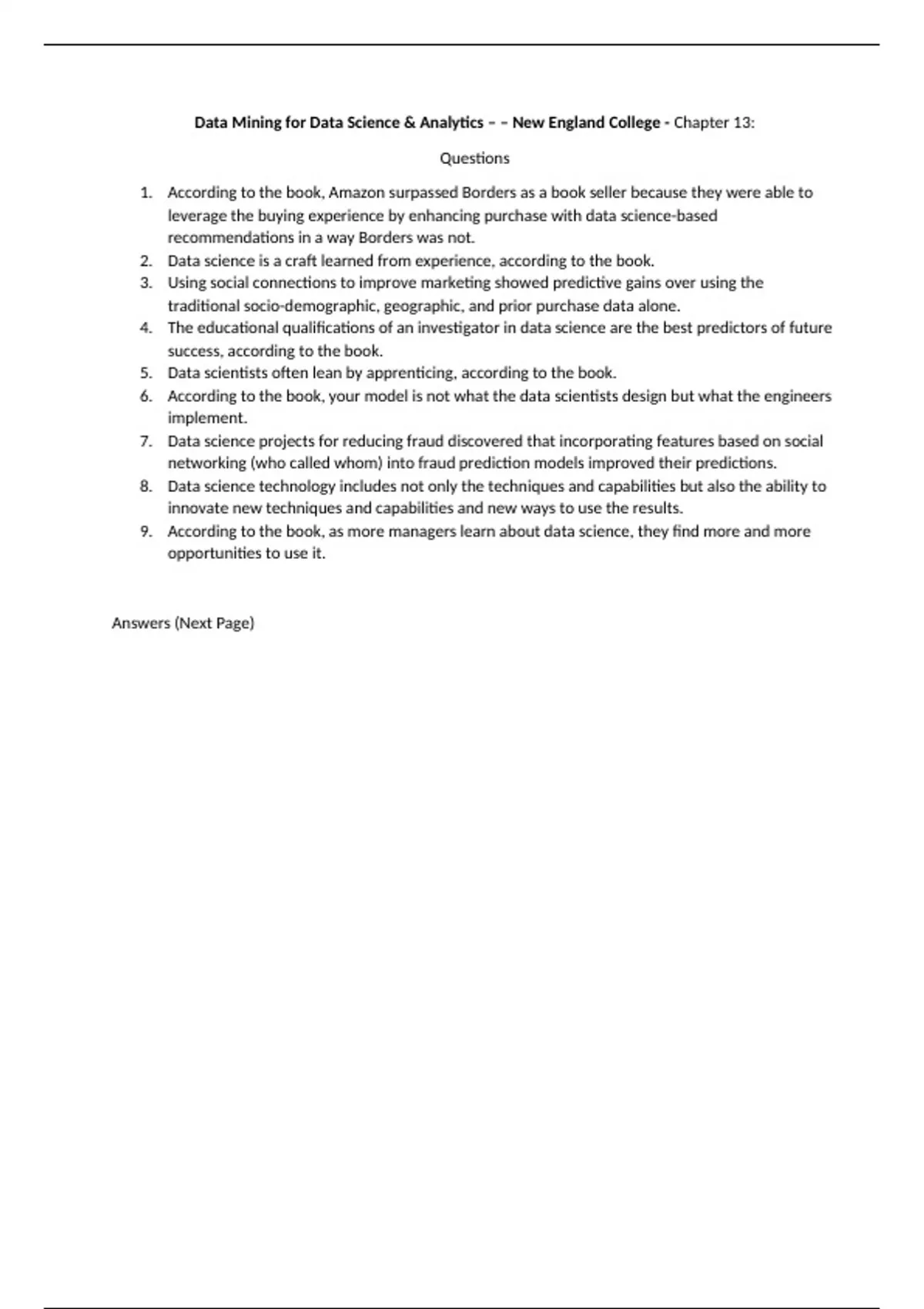 Data Mining for Data Science & Analytics – – New England College - Chapter 13:

Questions

1. According to the book, Amazon surpassed Borders as a book seller because they were able to leverage the buying experience by enhancing purchase with data science-based recommendations in a way Borders was not.
2. Data science is a craft learned from experience, according to the book.
3. Using social connections to improve marketing showed predictive gains over using the traditional socio-demographic, geographic, and prior purchase data alone.
4. The educational qualifications of an investigator in data science are the best predictors of future success, according to the book.
5. Data scientists often lean by apprenticing, according to the book.
6. According to the book, your model is not what the data scientists design but what the engineers implement.
7. Data science projects for reducing fraud discovered that incorporating features based on social networking (who called whom) into fraud prediction models improved their predictions.
8. Data science technology includes not only the techniques and capabilities but also the ability to innovate new techniques and capabilities and new ways to use the results.
9. According to the book, as more managers learn about data science, they find more and more opportunities to use it.

Answers (Next Page)